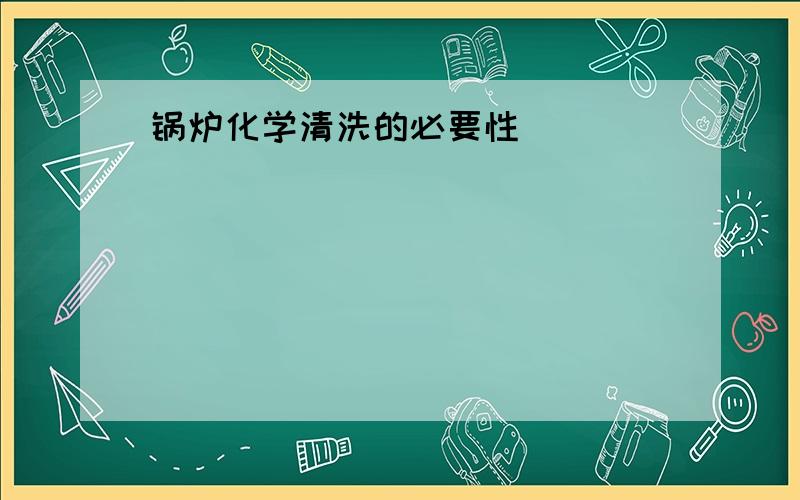 锅炉化学清洗的必要性